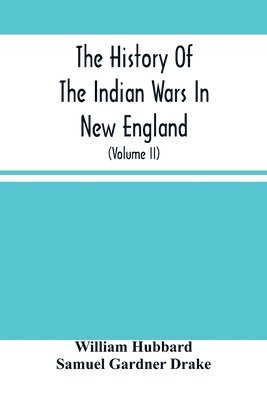 The History Of The Indian Wars In New England

(Volume II)

William Hubbard
Samuel Gardner Drake